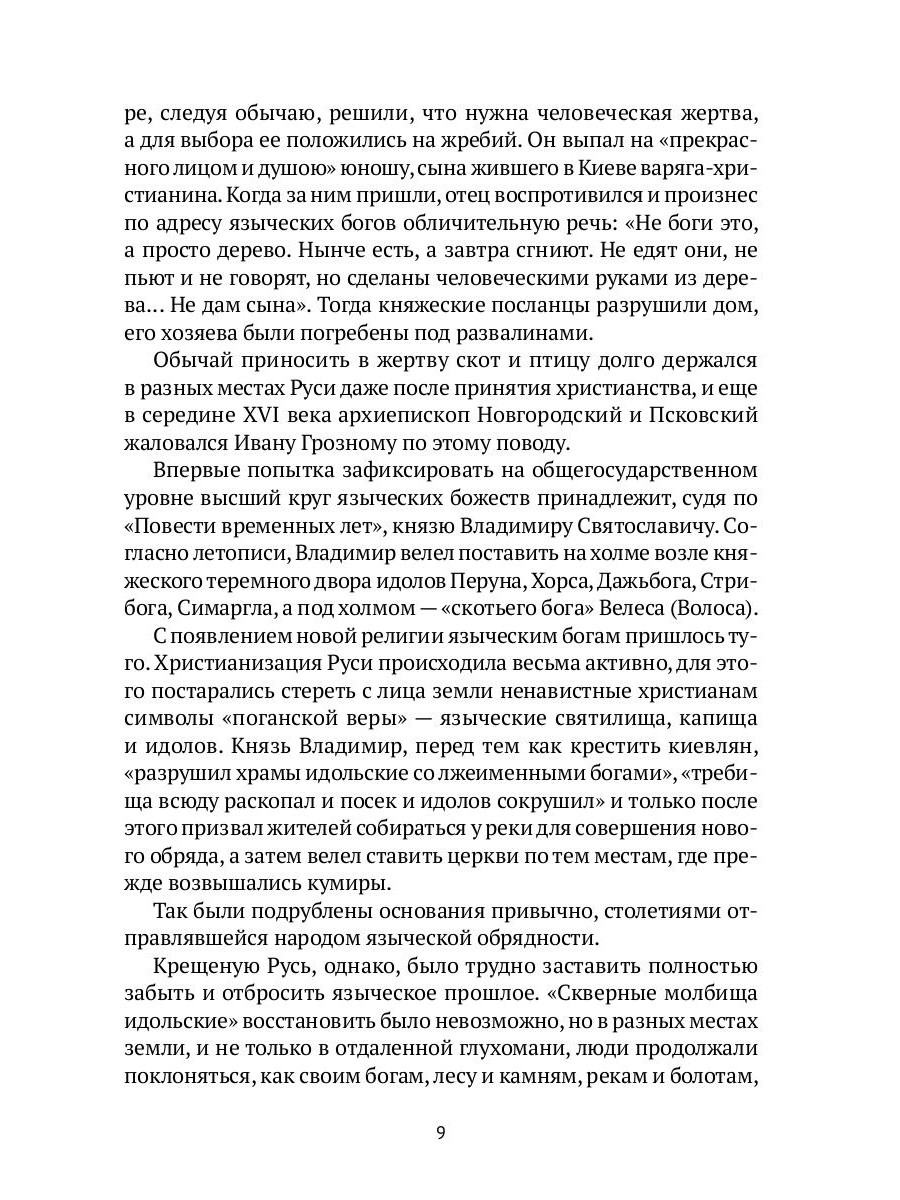 ре, следуя обычаю, решили, что нужна человеческая жертва, а для выбора ее положились на жребий. Он выпал на «прекрасного лицом и душою» юношу, сына жившего в Киеве варяга-христианина. Когда за ним пришли, отец воспротивился и произнес по адресу языческих богов обличительную речь: «Не боги это, а просто дерево. Нынче есть, а завтра сгниют. Не едят они, не пьют и не говорят, но сделаны человеческими руками из дерева... Не дам сына». Тогда княжеские посланцы разрушили дом, его хозяева были погребены под развалинами.

Обычай приносить в жертву скот и птицу долго держался в разных местах Руси даже после принятия христианства, и еще в середине XVI века архиепископ Новгородский и Псковский жаловался Ивану Грозному по этому поводу.

Впервые попытка зафиксировать на общегосударственном уровне высший круг языческих божеств принадлежит, судя по «Повести временных лет», князю Владимиру Святославичу. Согласно летописи, Владимир велел поставить на холме возле княжеского теремного двора идолов Перуна, Хорса, Дажьбога, Стрибога, Симаргла, а под холмом — «скотьего бога» Велеса (Волоса).

С появлением новой религии языческим богам пришлось туго. Христианизация Руси происходила весьма активно, для этого постарались стереть с лица земли ненавистные христианам символы «поганской веры» — языческие святилища, капища и идолов. Князь Владимир, перед тем как крестить киевлян, «разрушил храмы идольские со лжеименными богами», «требища всюду раскопал и посек и идолов сокрушил» и только после этого призвал жителей собираться у реки для совершения нового обряда, а затем велел ставить церкви по тем местам, где прежде возвышались кумиры.

Так были подрублены основания привычно, столетиями отправлявшейся народом языческой обрядности.

Крещеную Русь, однако, было трудно заставить полностью забыть и отбросить языческое прошлое. «Скверные молбища идольские» восстановить было невозможно, но в разных местах земли, и не только в отдаленной глухомани, люди продолжали поклоняться, как своим богам, лесу и камням, рекам и болотам,

9